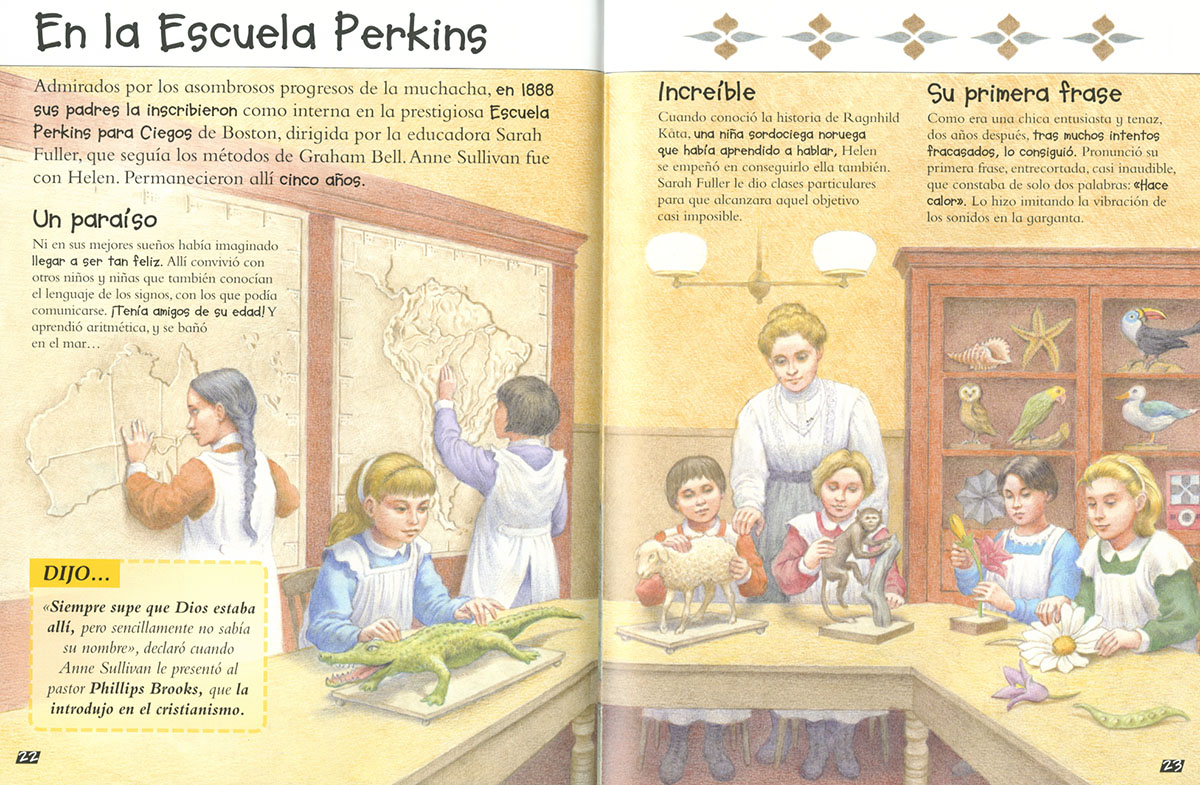 En la Escuela Perkins

Admirados por los asombrosos progresos de la muchacha, en 1888 sus padres la inscribieron como interna en la prestigiosa Escuela Perkins para Ciegos de Boston, dirigida por la educadora Sarah Fuller, que seguía los métodos de Graham Bell. Anne Sullivan fue con Helen. Permanecieron allí cinco años.

Un paraíso

Ni en sus mejores sueños había imaginado llegar a ser tan feliz. Allí convivió con otros niños y niñas que también conocían el lenguaje de los signos, con los que podía comunicarse. ¡Tenía amigos de su edad! Y aprendió aritmética, y se bañó en el mar…

DIJO…

«Siempre supe que Dios estaba allí, pero sencillamente no sabía su nombre», declaró cuando Anne Sullivan le presentó al pastor Phillips Brooks, que la introdujo en el cristianismo.

22

Increíble

Cuando conoció la historia de Ragnhild Kåta, una niña sordociega noruega que había aprendido a hablar, Helen se empeñó en conseguirlo ella también. Sarah Fuller le dio clases particulares para que alcanzara aquel objetivo casi imposible.

Su primera frase

Como era una chica entusiasta y tenaz, dos años después, tras muchos intentos fracasados, lo consiguió. Pronunció su primera frase, entrecortada, casi inaudible, que constaba de solo dos palabras: «Hace calor». Lo hizo imitando la vibración de los sonidos en la garganta.

23